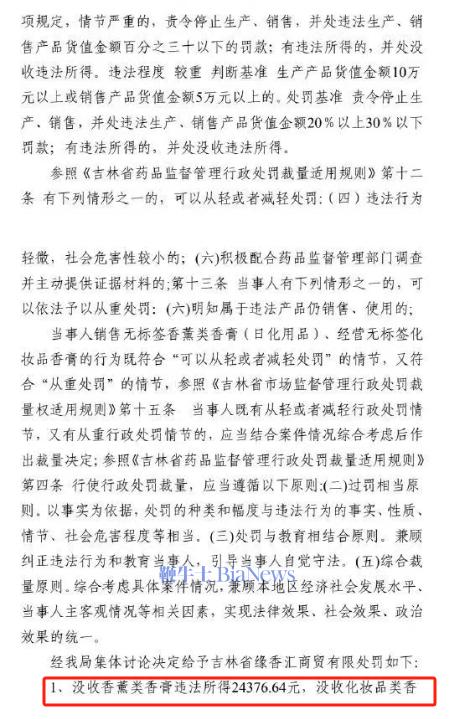 项规定，情节严重的，责令停止生产、销售，并处违法生产、销售产品货值金额百分之三十以下的罚款；有违法所得的，并处没收违法所得。违法程度 较重 判断基准 生产产品货值金额10万元以上或销售产品货值金额5万元以上的。处罚基准 责令停止生产、销售，并处违法生产、销售产品货值金额20％以上30％以下罚款；有违法所得的，并处没收违法所得。

参照《吉林省药品监督管理行政处罚裁量适用规则》第十二条 有下列情形之一的，可以从轻或者减轻处罚：（四）违法行为

轻微，社会危害性较小的；（六）积极配合药品监督管理部门调查并主动提供证据材料的；第十三条 当事人有下列情形之一的，可以依法予以从重处罚：（六）明知属于违法产品仍销售、使用的；

当事人销售无标签香薰类香膏（日化用品）、经营无标签化妆品香膏的行为既符合“可以从轻或者减轻处罚”的情节，又符合“从重处罚”的情节，参照《吉林省市场监督管理行政处罚裁量权适用规则》第十五条 当事人既有从轻或者减轻行政处罚情节，又有从重行政处罚情节的，应当结合案件情况综合考虑后作出裁量决定；参照《吉林省药品监督管理行政处罚裁量适用规则》第四条 行使行政处罚裁量，应当遵循以下原则：（二）过罚相当原则。以事实为依据，处罚的种类和幅度与违法行为的事实、性质、情节、社会危害程度等相当。（三）处罚与教育相结合原则。兼顾纠正违法行为和教育当事人，引导当事人自觉守法。（五）综合裁量原则。综合考虑具体案件情况，兼顾本地区经济社会发展水平、当事人主客观情况等相关因素，实现法律效果、社会效果、政治效果的统一。

鞭牛士 BiaNews

经我局集体讨论决定给予吉林省缘香汇商贸有限处罚如下：

1、没收香薰类香膏违法所得24376.64元，没收化妆品类香